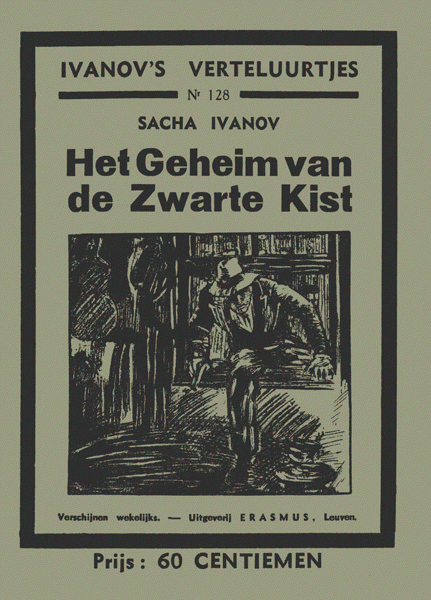 IVANOV'S VERTELUURTJES

Nr 128

SACHA IVANOV

Het Geheim van de Zwarte Kist

Verschijnen wekelijks. — Uitgeverij ERASMUS, Leuven.

Prijs : 60 CENTIEMEN